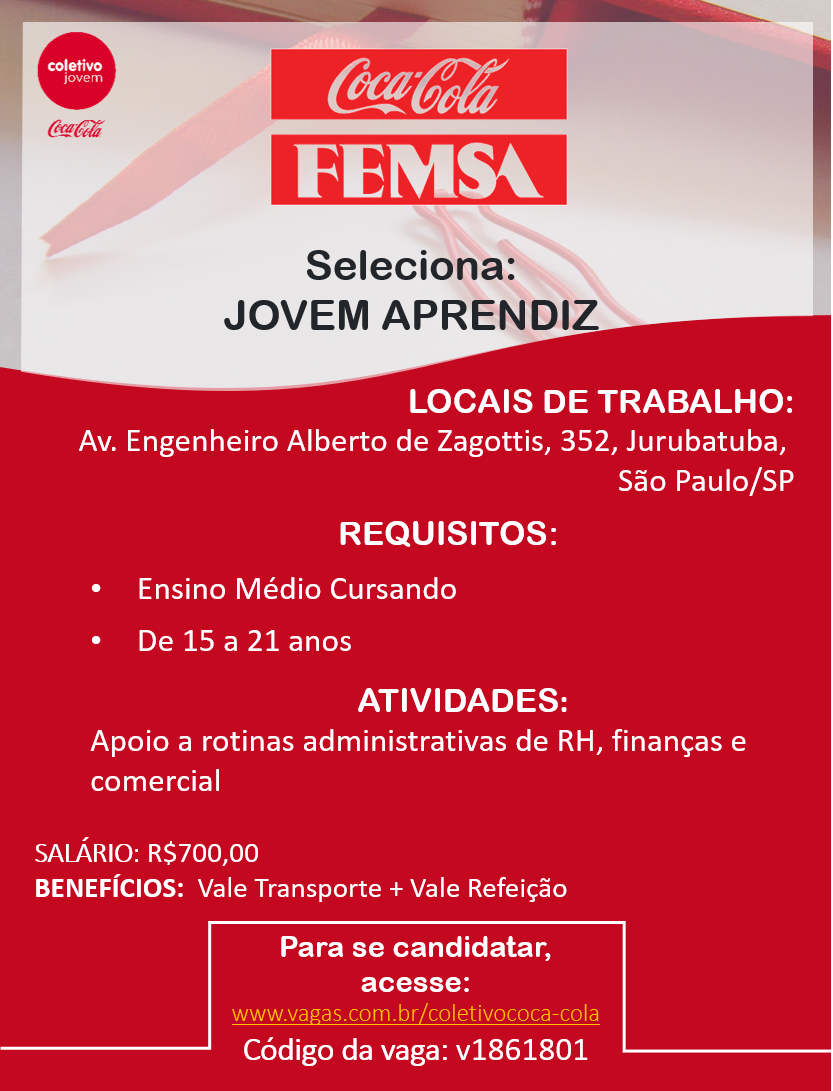 coletivo jovem
Coca-Cola

Coca-Cola
FEMSA

Seleciona:
JOVEM APRENDIZ

LOCAIS DE TRABALHO:
Av. Engenheiro Alberto de Zagottis, 352, Jurubatuba, São Paulo/SP

REQUISITOS:

• Ensino Médio Cursando
• De 15 a 21 anos

ATIVIDADES:
Apoio a rotinas administrativas de RH, finanças e comercial

SALÁRIO: R$700,00
BENEFÍCIOS: Vale Transporte + Vale Refeição

Para se candidatar, acesse:
www.vagas.com.br/coletivococa-cola
Código da vaga: v1861801